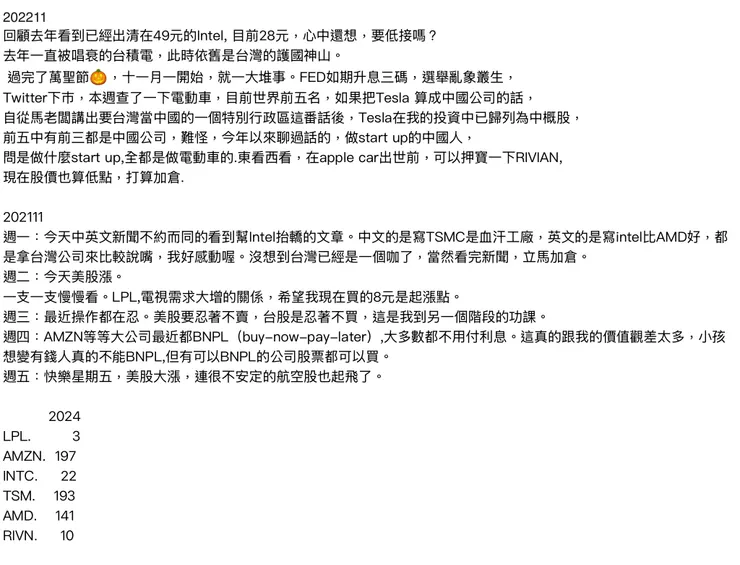 202211
回顧去年看到已經出清在49元的Intel, 目前28元，心中還想，要低接嗎？
去年一直被唱衰的台積電，此時依舊是台灣的護國神山。
過完了萬聖節🎃，十一月一開始，就一大堆事。FED如期升息三碼，選舉亂象叢生，
Twitter下市，本週查了一下電動車，目前世界前五名，如果把Tesla 算成中國公司的話，
自從馬老闆講出要台灣當中國的一個特別行政區這番話後，Tesla在我的投資中已歸列為中概股，
前五中有前三都是中國公司，難怪，今年以來聊過話的，做start up的中國人，
問是做什麼start up,全都是做電動車的.東看西看，在apple car出世前，可以押寶一下RIVIAN,
現在股價也算低點，打算加倉.

202111
週一：今天中英文新聞不約而同的看到幫Intel抬轎的文章。中文的是寫TSMC是血汗工廠，英文的是寫intel比AMD好，都是拿台灣公司來比較說嘴，我好感動喔。沒想到台灣已經是一個咖了，當然看完新聞，立馬加倉。
週二：今天美股漲。
一支一支慢慢看。LPL,電視需求大增的關係，希望我現在買的8元是起漲點。
週三：最近操作都在忍。美股要忍著不賣，台股是忍著不買，這是我到另一個階段的功課。
週四：AMZN等等大公司最近都BNPL（buy-now-pay-later）,大多數都不用付利息。這真的跟我的價值觀差太多，小孩想變有錢人真的不能BNPL,但有可以BNPL的公司股票都可以買。
週五：快樂星期五，美股大漲，連很不安定的航空股也起飛了。

| | 2024 |
|---|---|
| LPL. | 3 |
| AMZN. | 197 |
| INTC. | 22 |
| TSM. | 193 |
| AMD. | 141 |
| RIVN. | 10 |